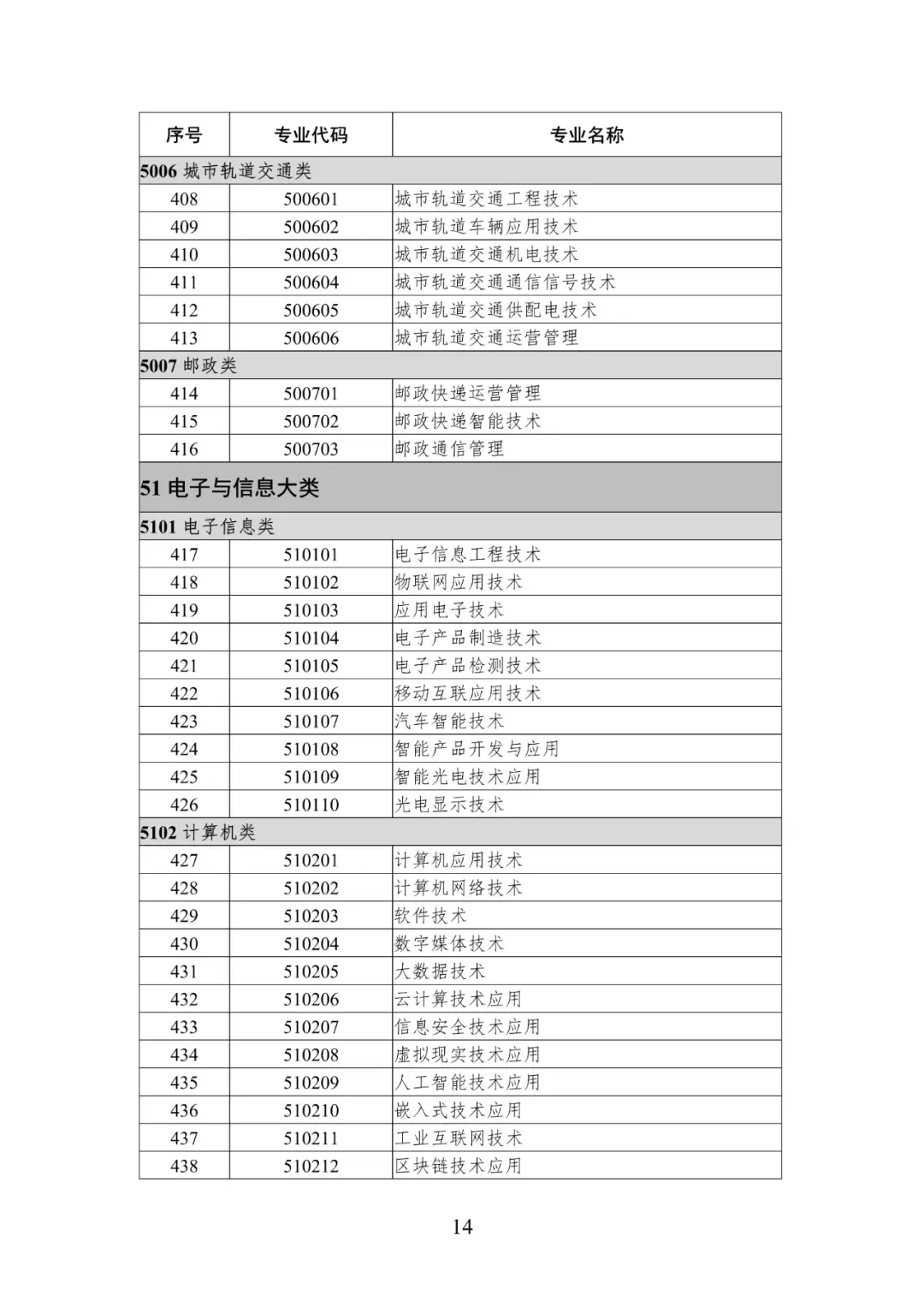 | 序号 | 专业代码 | 专业名称 |
|---|---|---|
| 5006 城市轨道交通类 | | |
| 408 | 500601 | 城市轨道交通工程技术 |
| 409 | 500602 | 城市轨道车辆应用技术 |
| 410 | 500603 | 城市轨道交通机电技术 |
| 411 | 500604 | 城市轨道交通通信信号技术 |
| 412 | 500605 | 城市轨道交通供配电技术 |
| 413 | 500606 | 城市轨道交通运营管理 |
| 5007 邮政类 | | |
| 414 | 500701 | 邮政快递运营管理 |
| 415 | 500702 | 邮政快递智能技术 |
| 416 | 500703 | 邮政通信管理 |
| 51 电子与信息大类 | | |
| 5101 电子信息类 | | |
| 417 | 510101 | 电子信息工程技术 |
| 418 | 510102 | 物联网应用技术 |
| 419 | 510103 | 应用电子技术 |
| 420 | 510104 | 电子产品制造技术 |
| 421 | 510105 | 电子产品检测技术 |
| 422 | 510106 | 移动互联应用技术 |
| 423 | 510107 | 汽车智能技术 |
| 424 | 510108 | 智能产品开发与应用 |
| 425 | 510109 | 智能光电技术应用 |
| 426 | 510110 | 光电显示技术 |
| 5102 计算机类 | | |
| 427 | 510201 | 计算机应用技术 |
| 428 | 510202 | 计算机网络技术 |
| 429 | 510203 | 软件技术 |
| 430 | 510204 | 数字媒体技术 |
| 431 | 510205 | 大数据技术 |
| 432 | 510206 | 云计算技术应用 |
| 433 | 510207 | 信息安全技术应用 |
| 434 | 510208 | 虚拟现实技术应用 |
| 435 | 510209 | 人工智能技术应用 |
| 436 | 510210 | 嵌入式技术应用 |
| 437 | 510211 | 工业互联网技术 |
| 438 | 510212 | 区块链技术应用 |

14